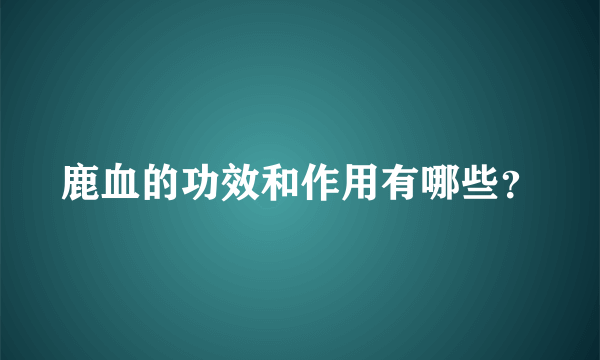 鹿血的功效和作用有哪些？